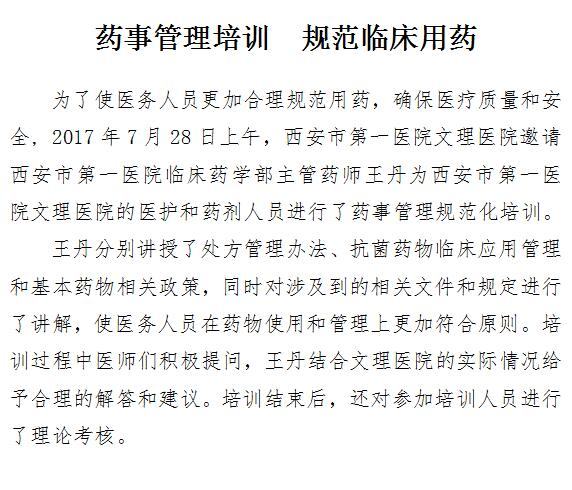 药事管理培训　规范临床用药

为了使医务人员更加合理规范用药，确保医疗质量和安全，2017 年 7 月 28 日上午，西安市第一医院文理医院邀请西安市第一医院临床药学部主管药师王丹为西安市第一医院文理医院的医护和药剂人员进行了药事管理规范化培训。

王丹分别讲授了处方管理办法、抗菌药物临床应用管理和基本药物相关政策，同时对涉及到的相关文件和规定进行了讲解，使医务人员在药物使用和管理上更加符合原则。培训过程中医师们积极提问，王丹结合文理医院的实际情况给予合理的解答和建议。培训结束后，还对参加培训人员进行了理论考核。